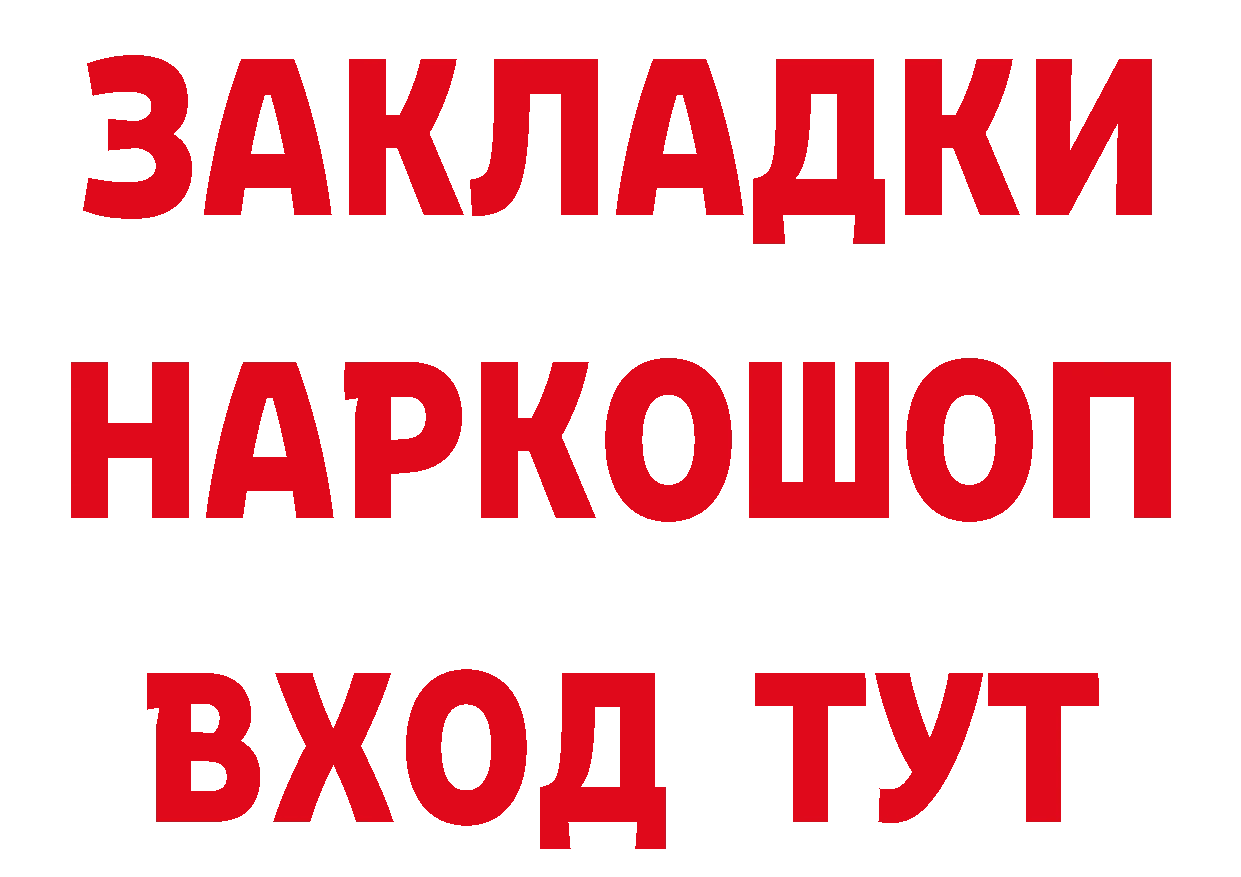 ЗАКЛАДКИ НАРКОШОП ВХОД ТУТ